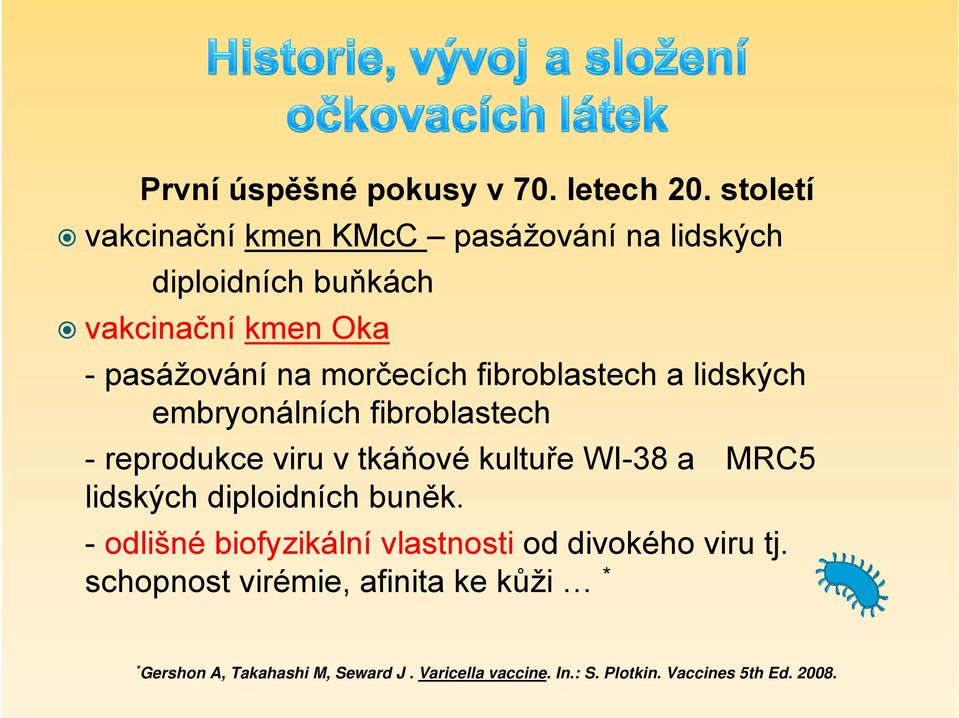 Historie, vývoj a složení očkovacích látek

První úspěšné pokusy v 70. letech 20. století

vakcinační kmen KMcC – pasážování na lidských diploidních buňkách

vakcinační kmen Oka

- pasážování na morčecích fibroblastech a lidských embryonálních fibroblastech

- reprodukce viru v tkáňové kultuře WI-38 a MRC5 lidských diploidních buněk.

- odlišné biofyzikální vlastnosti od divokého viru tj. schopnost virémie, afinita ke kůži … *

*Gershon A, Takahashi M, Seward J . Varicella vaccine. In.: S. Plotkin. Vaccines 5th Ed. 2008.